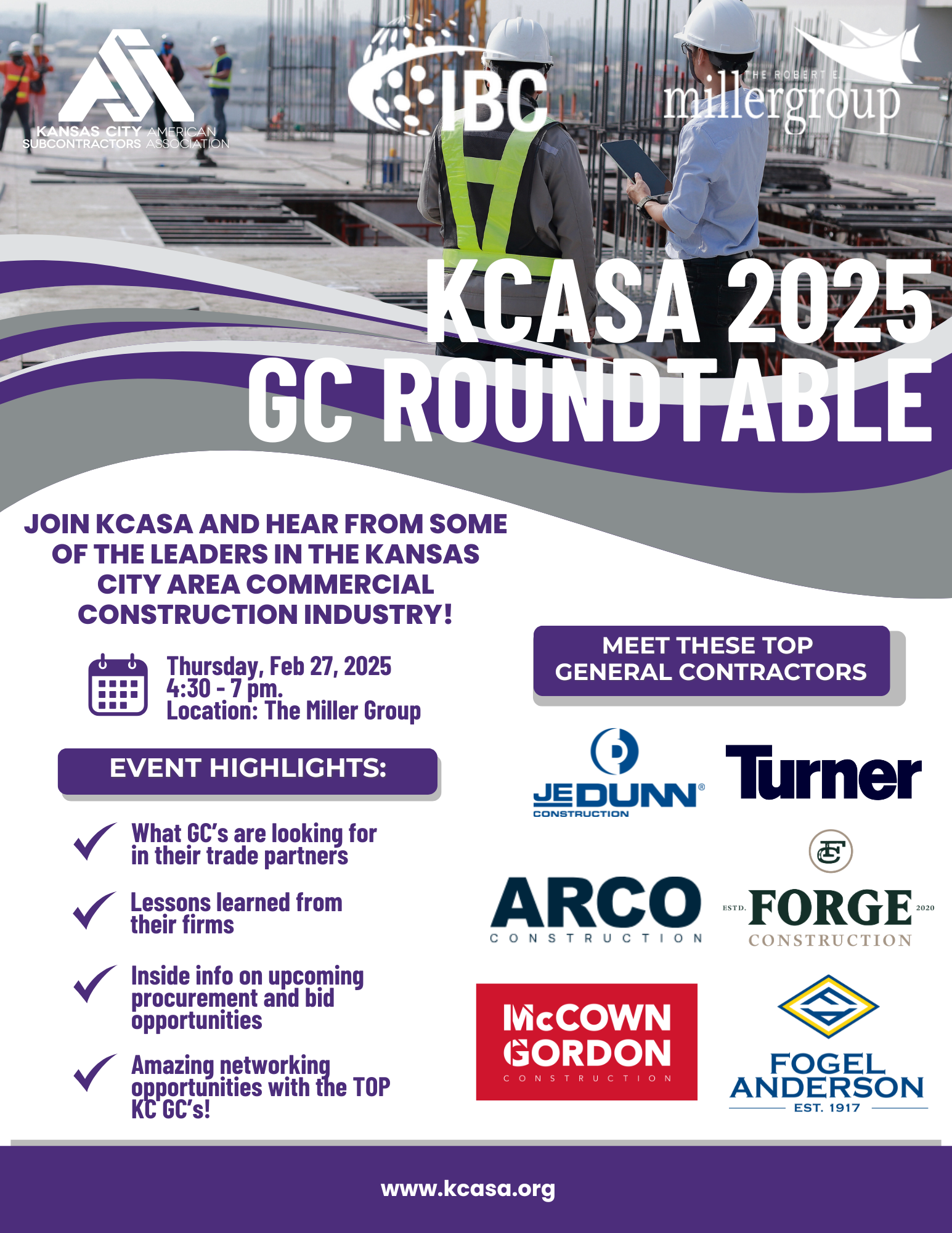 KANSAS CITY AMERICAN
SUBCONTRACTORS ASSOCIATION

IBC

THE ROBERT E.
millergroup

KCASA 2025
GC ROUNDTABLE

JOIN KCASA AND HEAR FROM SOME OF THE LEADERS IN THE KANSAS CITY AREA COMMERCIAL CONSTRUCTION INDUSTRY!

Thursday, Feb 27, 2025
4:30 - 7 pm.
Location: The Miller Group

EVENT HIGHLIGHTS:

✓ What GC's are looking for in their trade partners

✓ Lessons learned from their firms

✓ Inside info on upcoming procurement and bid opportunities

✓ Amazing networking opportunities with the TOP KC GC's!

MEET THESE TOP GENERAL CONTRACTORS

JE DUNN®
CONSTRUCTION

Turner

ARCO
CONSTRUCTION

ESTD. FORGE 2020
CONSTRUCTION

McCOWN GORDON
CONSTRUCTION

FOGEL ANDERSON
EST. 1917

www.kcasa.org